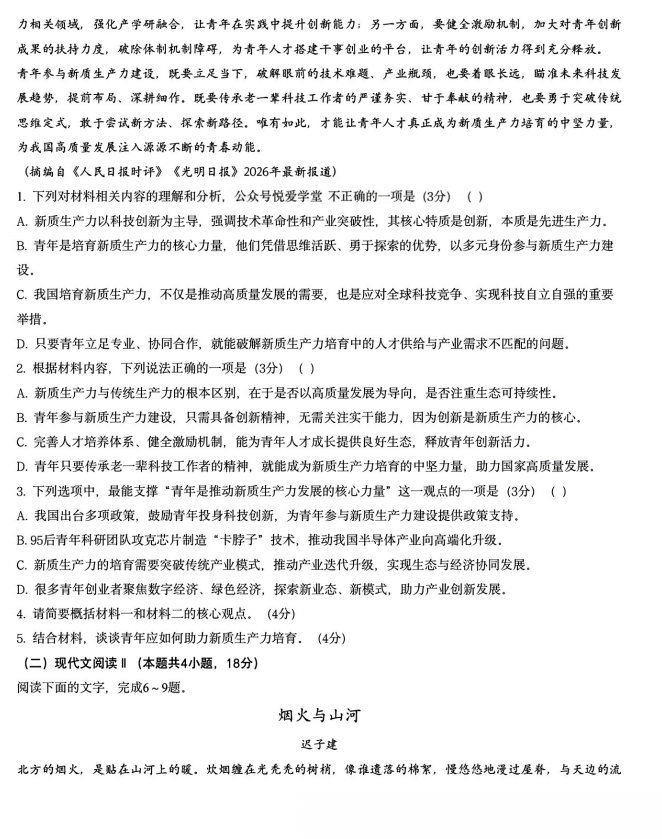 力相关领域，强化产学研融合，让青年在实践中提升创新能力；另一方面，要健全激励机制，加大对青年创新成果的扶持力度，破除体制机制障碍，为青年人才搭建干事创业的平台，让青年的创新活力得到充分释放。

青年参与新质生产力建设，既要立足当下，破解眼前的技术难题、产业瓶颈，也要着眼长远，瞄准未来科技发展趋势，提前布局、深耕细作。既要传承老一辈科技工作者的严谨务实、甘于奉献的精神，也要勇于突破传统思维定式，敢于尝试新方法、探索新路径。唯有如此，才能让青年人才真正成为新质生产力培育的中坚力量，为我国高质量发展注入源源不断的青春动能。

（摘编自《人民日报时评》《光明日报》2026年最新报道）

1. 下列对材料相关内容的理解和分析，公众号悦爱学堂 不正确的一项是（3分）（ ）

A. 新质生产力以科技创新为主导，强调技术革命性和产业突破性，其核心特质是创新，本质是先进生产力。

B. 青年是培育新质生产力的核心力量，他们凭借思维活跃、勇于探索的优势，以多元身份参与新质生产力建设。

C. 我国培育新质生产力，不仅是推动高质量发展的需要，也是应对全球科技竞争、实现科技自立自强的重要举措。

D. 只要青年立足专业、协同合作，就能破解新质生产力培育中的人才供给与产业需求不匹配的问题。

2. 根据材料内容，下列说法正确的一项是（3分）（ ）

A. 新质生产力与传统生产力的根本区别，在于是否以高质量发展为导向，是否注重生态可持续性。

B. 青年参与新质生产力建设，只需具备创新精神，无需关注实干能力，因为创新是新质生产力的核心。

C. 完善人才培养体系、健全激励机制，能为青年人才成长提供良好生态，释放青年创新活力。

D. 青年只要传承老一辈科技工作者的精神，就能成为新质生产力培育的中坚力量，助力国家高质量发展。

3. 下列选项中，最能支撑“青年是推动新质生产力发展的核心力量”这一观点的一项是（3分）（ ）

A. 我国出台多项政策，鼓励青年投身科技创新，为青年参与新质生产力建设提供政策支持。

B. 95后青年科研团队攻克芯片制造“卡脖子”技术，推动我国半导体产业向高端化升级。

C. 新质生产力的培育需要突破传统产业模式，推动产业迭代升级，实现生态与经济协同发展。

D. 很多青年创业者聚焦数字经济、绿色经济，探索新业态、新模式，助力产业创新发展。

4. 请简要概括材料一和材料二的核心观点。（4分）

5. 结合材料，谈谈青年应如何助力新质生产力培育。（4分）

（二）现代文阅读Ⅱ（本题共4小题，18分）

阅读下面的文字，完成6～9题。

烟火与山河

迟子建

北方的烟火，是贴在山河上的暖。炊烟缠在光秃秃的树梢，像谁遗落的棉絮，慢悠悠地漫过屋脊，与天边的流